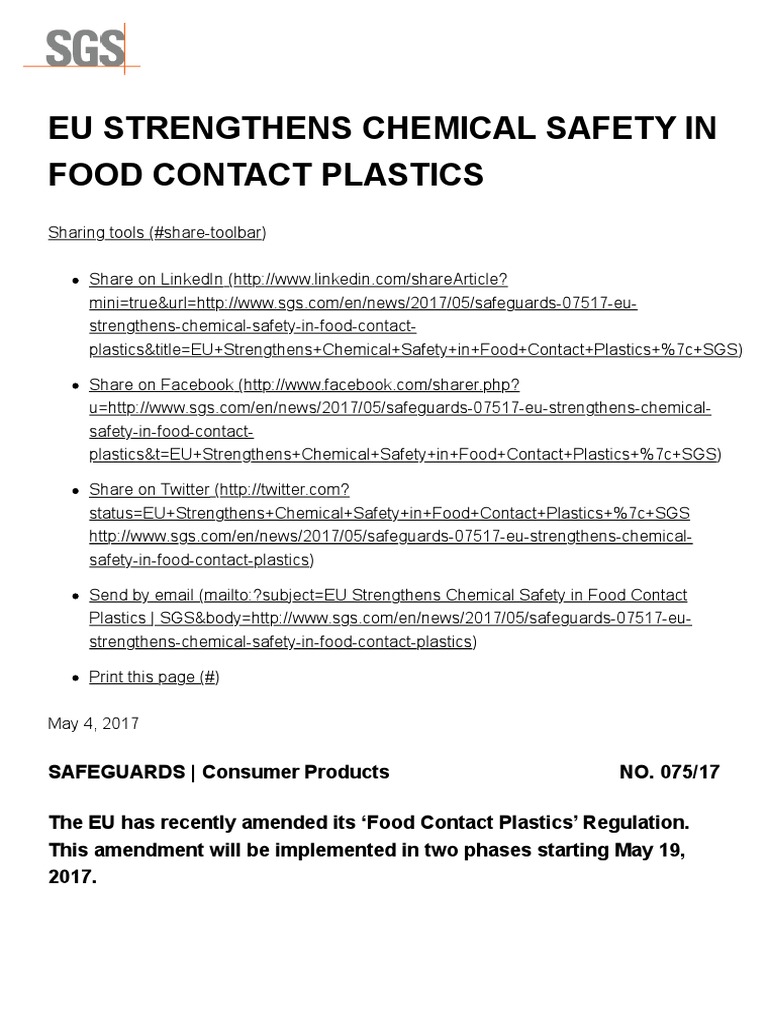 SGS

EU STRENGTHENS CHEMICAL SAFETY IN FOOD CONTACT PLASTICS

Sharing tools (#share-toolbar)

- Share on LinkedIn (http://www.linkedin.com/shareArticle?mini=true&url=http://www.sgs.com/en/news/2017/05/safeguards-07517-eu-strengthens-chemical-safety-in-food-contact-plastics&title=EU+Strengthens+Chemical+Safety+in+Food+Contact+Plastics+%7c+SGS)
- Share on Facebook (http://www.facebook.com/sharer.php?u=http://www.sgs.com/en/news/2017/05/safeguards-07517-eu-strengthens-chemical-safety-in-food-contact-plastics&t=EU+Strengthens+Chemical+Safety+in+Food+Contact+Plastics+%7c+SGS)
- Share on Twitter (http://twitter.com?status=EU+Strengthens+Chemical+Safety+in+Food+Contact+Plastics+%7c+SGS http://www.sgs.com/en/news/2017/05/safeguards-07517-eu-strengthens-chemical-safety-in-food-contact-plastics)
- Send by email (mailto:?subject=EU Strengthens Chemical Safety in Food Contact Plastics | SGS&body=http://www.sgs.com/en/news/2017/05/safeguards-07517-eu-strengthens-chemical-safety-in-food-contact-plastics)
- Print this page (#)

May 4, 2017

SAFEGUARDS | Consumer Products NO. 075/17

The EU has recently amended its ‘Food Contact Plastics’ Regulation. This amendment will be implemented in two phases starting May 19, 2017.